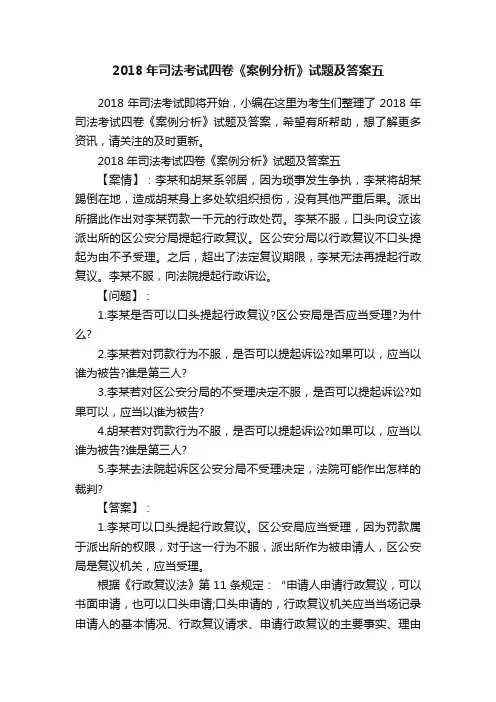 2018 年司法考试四卷《案例分析》试题及答案五

2018 年司法考试即将开始，小编在这里为考生们整理了 2018 年司法考试四卷《案例分析》试题及答案，希望有所帮助，想了解更多资讯，请关注的及时更新。

2018 年司法考试四卷《案例分析》试题及答案五

【案情】：李某和胡某系邻居，因为琐事发生争执，李某将胡某踢倒在地，造成胡某身上多处软组织损伤，没有其他严重后果。派出所据此作出对李某罚款一千元的行政处罚。李某不服，口头向设立该派出所的区公安分局提起行政复议。区公安分局以行政复议不口头提起为由不予受理。之后，超出了法定复议期限，李某无法再提起行政复议。李某不服，向法院提起行政诉讼。

【问题】：

1.李某是否可以口头提起行政复议?区公安局是否应当受理?为什么?

2.李某若对罚款行为不服，是否可以提起诉讼?如果可以，应当以谁为被告?谁是第三人?

3.李某若对区公安分局的不受理决定不服，是否可以提起诉讼?如果可以，应当以谁为被告?

4.胡某若对罚款行为不服，是否可以提起诉讼?如果可以，应当以谁为被告?谁是第三人?

5.李某去法院起诉区公安分局不受理决定，法院可能作出怎样的裁判?

【答案】：

1.李某可以口头提起行政复议。区公安局应当受理，因为罚款属于派出所的权限，对于这一行为不服，派出所作为被申请人，区公安局是复议机关，应当受理。

根据《行政复议法》第 11 条规定：“申请人申请行政复议，可以书面申请，也可以口头申请;口头申请的，行政复议机关应当当场记录申请人的基本情况、行政复议请求、申请行政复议的主要事实、理由